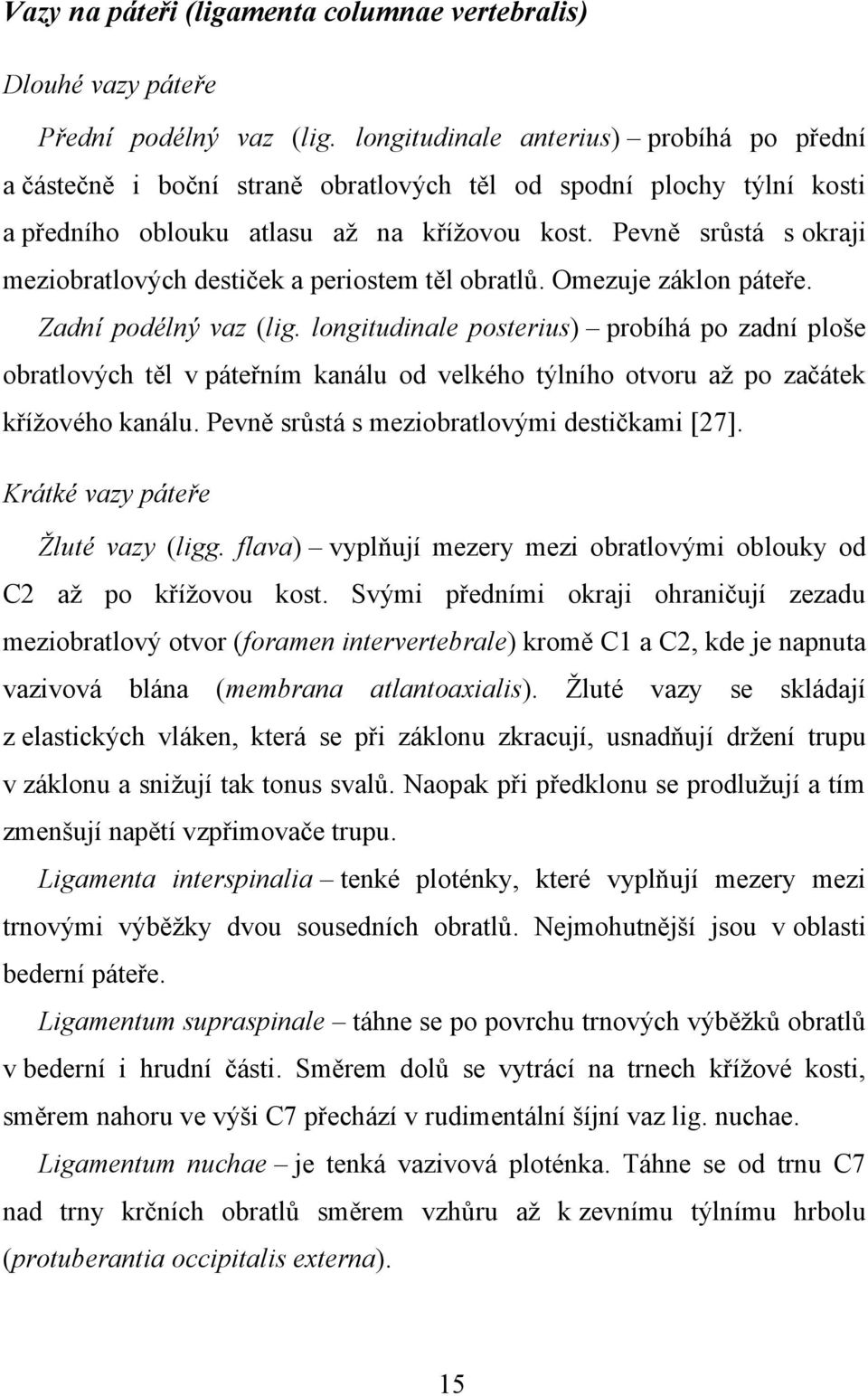 Vazy na páteři (ligamenta columnae vertebralis)

Dlouhé vazy páteře

Přední podélný vaz (lig. longitudinale anterius) – probíhá po přední a částečně i boční straně obratlových těl od spodní plochy týlní kosti a předního oblouku atlasu až na křížovou kost. Pevně srůstá s okraji meziobratlových destiček a periostem těl obratlů. Omezuje záklon páteře.

Zadní podélný vaz (lig. longitudinale posterius) – probíhá po zadní ploše obratlových těl v páteřním kanálu od velkého týlního otvoru až po začátek křížového kanálu. Pevně srůstá s meziobratlovými destičkami [27].

Krátké vazy páteře

Žluté vazy (ligg. flava) – vyplňují mezery mezi obratlovými oblouky od C2 až po křížovou kost. Svými předními okraji ohraničují zezadu meziobratlový otvor (foramen intervertebrale) kromě C1 a C2, kde je napnuta vazivová blána (membrana atlantoaxialis). Žluté vazy se skládají z elastických vláken, která se při záklonu zkracují, usnadňují držení trupu v záklonu a snižují tak tonus svalů. Naopak při předklonu se prodlužují a tím zmenšují napětí vzpřimovače trupu.

Ligamenta interspinalia – tenké ploténky, které vyplňují mezery mezi trnovými výběžky dvou sousedních obratlů. Nejmohutnější jsou v oblasti bederní páteře.

Ligamentum supraspinale – táhne se po povrchu trnových výběžků obratlů v bederní i hrudní části. Směrem dolů se vytrácí na trnech křížové kosti, směrem nahoru ve výši C7 přechází v rudimentální šíjní vaz lig. nuchae.

Ligamentum nuchae – je tenká vazivová ploténka. Táhne se od trnu C7 nad trny krčních obratlů směrem vzhůru až k zevnímu týlnímu hrbolu (protuberantia occipitalis externa).

15